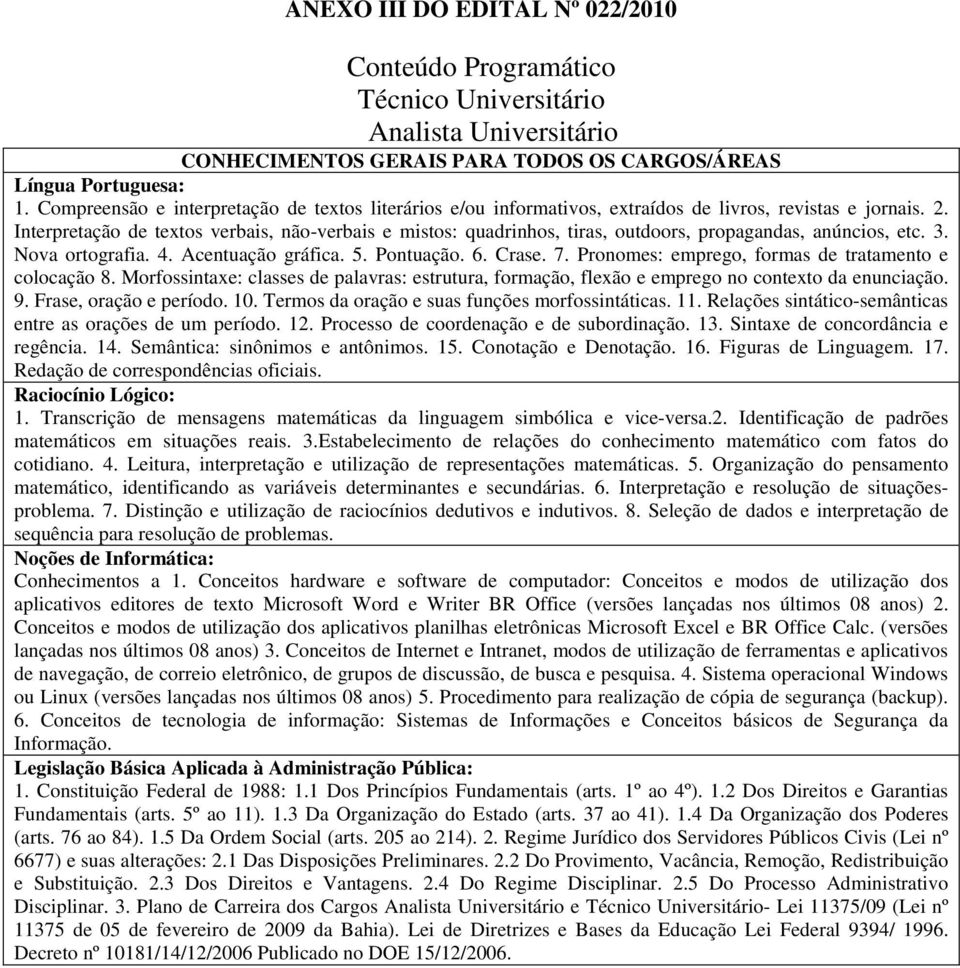 ANEXO III DO EDITAL Nº 022/2010

Conteúdo Programático
Técnico Universitário
Analista Universitário

CONHECIMENTOS GERAIS PARA TODOS OS CARGOS/ÁREAS

Língua Portuguesa:
1. Compreensão e interpretação de textos literários e/ou informativos, extraídos de livros, revistas e jornais. 2. Interpretação de textos verbais, não-verbais e mistos: quadrinhos, tiras, outdoors, propagandas, anúncios, etc. 3. Nova ortografia. 4. Acentuação gráfica. 5. Pontuação. 6. Crase. 7. Pronomes: emprego, formas de tratamento e colocação 8. Morfossintaxe: classes de palavras: estrutura, formação, flexão e emprego no contexto da enunciação. 9. Frase, oração e período. 10. Termos da oração e suas funções morfossintáticas. 11. Relações sintático-semânticas entre as orações de um período. 12. Processo de coordenação e de subordinação. 13. Sintaxe de concordância e regência. 14. Semântica: sinônimos e antônimos. 15. Conotação e Denotação. 16. Figuras de Linguagem. 17. Redação de correspondências oficiais.

Raciocínio Lógico:
1. Transcrição de mensagens matemáticas da linguagem simbólica e vice-versa.2. Identificação de padrões matemáticos em situações reais. 3.Estabelecimento de relações do conhecimento matemático com fatos do cotidiano. 4. Leitura, interpretação e utilização de representações matemáticas. 5. Organização do pensamento matemático, identificando as variáveis determinantes e secundárias. 6. Interpretação e resolução de situações-problema. 7. Distinção e utilização de raciocínios dedutivos e indutivos. 8. Seleção de dados e interpretação de sequência para resolução de problemas.

Noções de Informática:
Conhecimentos a 1. Conceitos hardware e software de computador: Conceitos e modos de utilização dos aplicativos editores de texto Microsoft Word e Writer BR Office (versões lançadas nos últimos 08 anos) 2. Conceitos e modos de utilização dos aplicativos planilhas eletrônicas Microsoft Excel e BR Office Calc. (versões lançadas nos últimos 08 anos) 3. Conceitos de Internet e Intranet, modos de utilização de ferramentas e aplicativos de navegação, de correio eletrônico, de grupos de discussão, de busca e pesquisa. 4. Sistema operacional Windows ou Linux (versões lançadas nos últimos 08 anos) 5. Procedimento para realização de cópia de segurança (backup). 6. Conceitos de tecnologia de informação: Sistemas de Informações e Conceitos básicos de Segurança da Informação.

Legislação Básica Aplicada à Administração Pública:
1. Constituição Federal de 1988: 1.1 Dos Princípios Fundamentais (arts. 1º ao 4º). 1.2 Dos Direitos e Garantias Fundamentais (arts. 5º ao 11). 1.3 Da Organização do Estado (arts. 37 ao 41). 1.4 Da Organização dos Poderes (arts. 76 ao 84). 1.5 Da Ordem Social (arts. 205 ao 214). 2. Regime Jurídico dos Servidores Públicos Civis (Lei nº 6677) e suas alterações: 2.1 Das Disposições Preliminares. 2.2 Do Provimento, Vacância, Remoção, Redistribuição e Substituição. 2.3 Dos Direitos e Vantagens. 2.4 Do Regime Disciplinar. 2.5 Do Processo Administrativo Disciplinar. 3. Plano de Carreira dos Cargos Analista Universitário e Técnico Universitário- Lei 11375/09 (Lei nº 11375 de 05 de fevereiro de 2009 da Bahia). Lei de Diretrizes e Bases da Educação Lei Federal 9394/ 1996. Decreto nº 10181/14/12/2006 Publicado no DOE 15/12/2006.